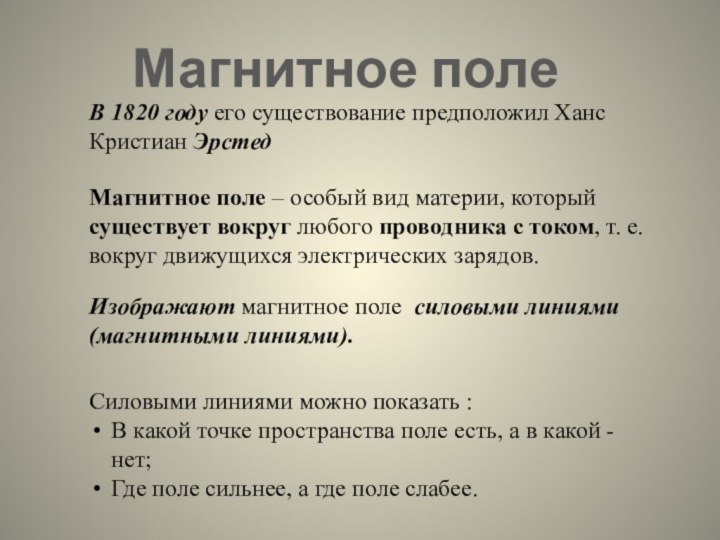 Магнитное поле

В 1820 году его существование предположил Ханс Кристиан Эрстед

Магнитное поле – особый вид материи, который существует вокруг любого проводника с током, т. е. вокруг движущихся электрических зарядов.

Изображают магнитное поле силовыми линиями (магнитными линиями).

Силовыми линиями можно показать :
• В какой точке пространства поле есть, а в какой - нет;
• Где поле сильнее, а где поле слабее.